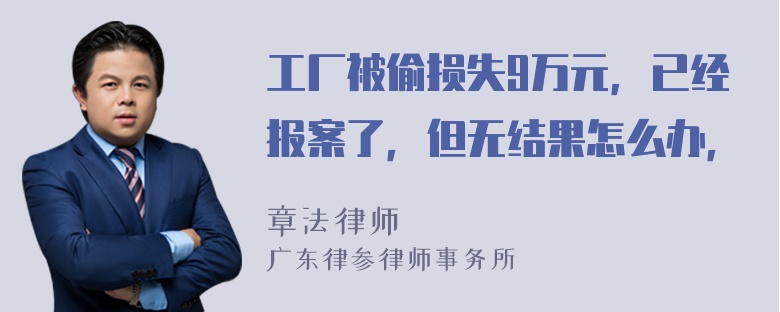 工厂被偷损失9万元，已经报案了，但无结果怎么办，

章法律师
广东律参律师事务所